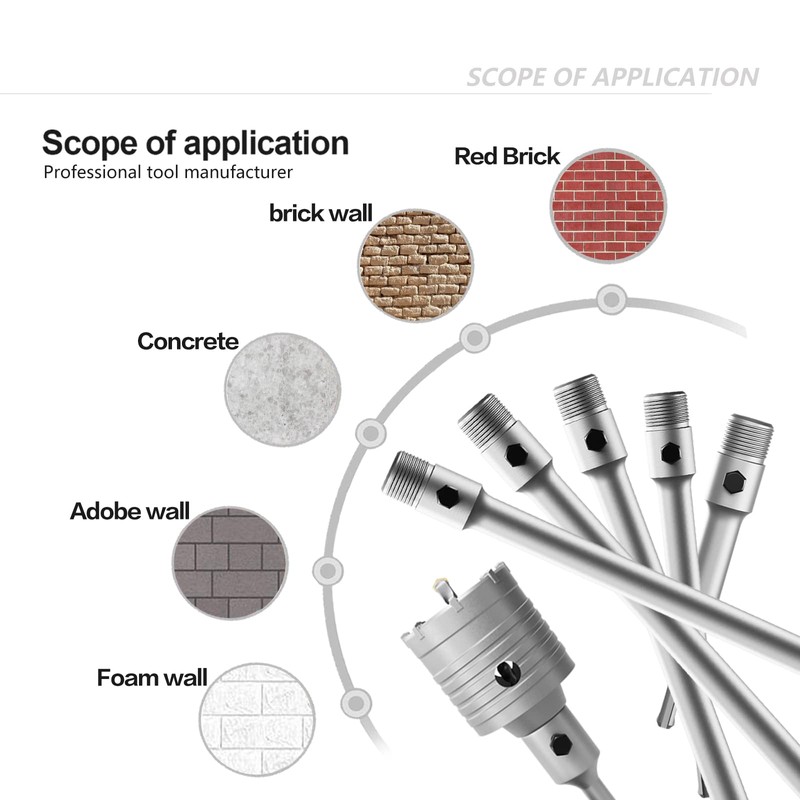 SCOPE OF APPLICATION

Scope of application
Professional tool manufacturer

Red Brick

brick wall

Concrete

Adobe wall

Foam wall